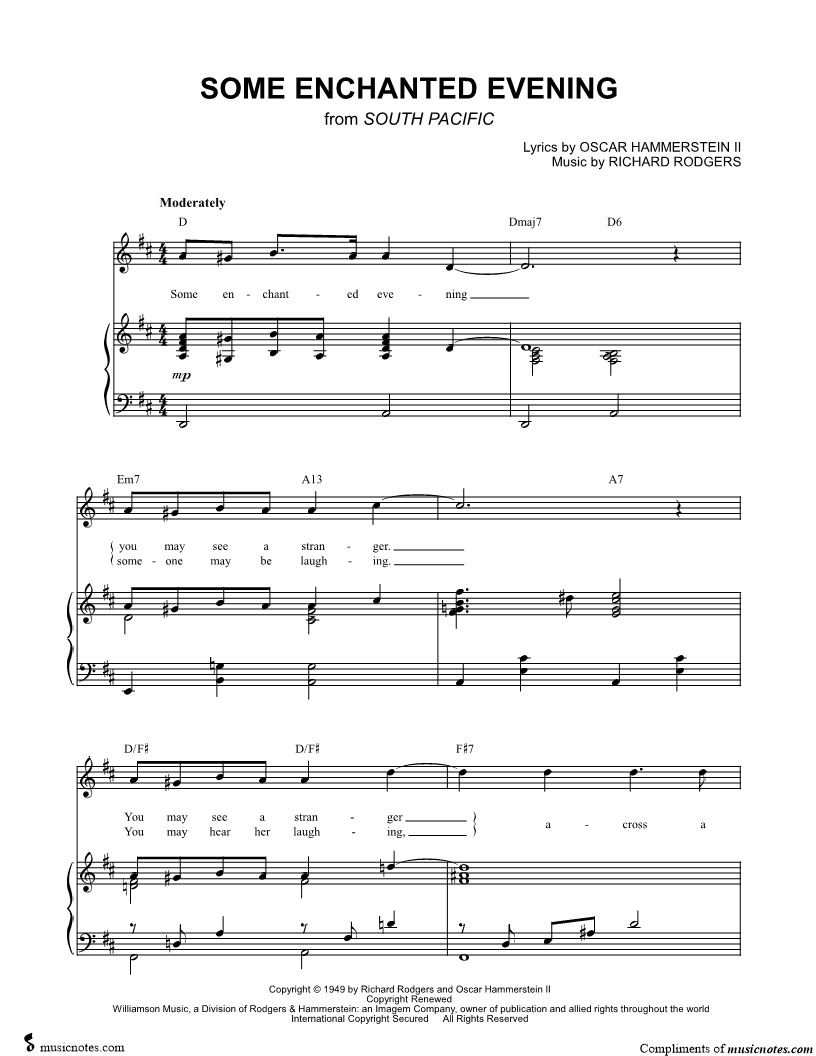 SOME ENCHANTED EVENING
from SOUTH PACIFIC

Lyrics by OSCAR HAMMERSTEIN II
Music by RICHARD RODGERS

Moderately

D Dmaj7 D6

Some en - chant - ed eve - ning

mp

Em7 A13 A7

you may see a stran - ger.
some - one may be laugh - ing.

D/F♯ D/F♯ F♯7

You may see a stran - ger
You may hear her laugh - ing,
a - cross a

Copyright © 1949 by Richard Rodgers and Oscar Hammerstein II
Copyright Renewed
Williamson Music, a Division of Rodgers & Hammerstein: an Imagem Company, owner of publication and allied rights throughout the world
International Copyright Secured All Rights Reserved

musicnotes.com

Compliments of musicnotes.com